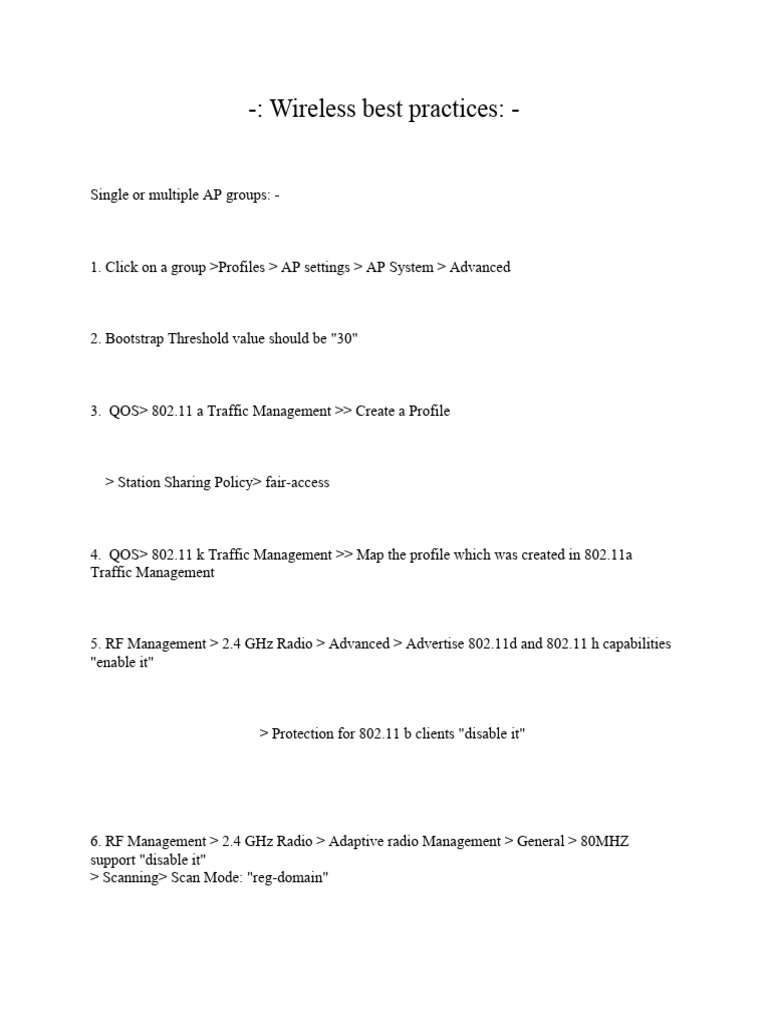 -: Wireless best practices: -

Single or multiple AP groups: -

1. Click on a group >Profiles > AP settings > AP System > Advanced

2. Bootstrap Threshold value should be "30"

3. QOS> 802.11 a Traffic Management >> Create a Profile

> Station Sharing Policy> fair-access

4. QOS> 802.11 k Traffic Management >> Map the profile which was created in 802.11a Traffic Management

5. RF Management > 2.4 GHz Radio > Advanced > Advertise 802.11d and 802.11 h capabilities "enable it"

> Protection for 802.11 b clients "disable it"

6. RF Management > 2.4 GHz Radio > Adaptive radio Management > General > 80MHZ support "disable it"
> Scanning> Scan Mode: "reg-domain"